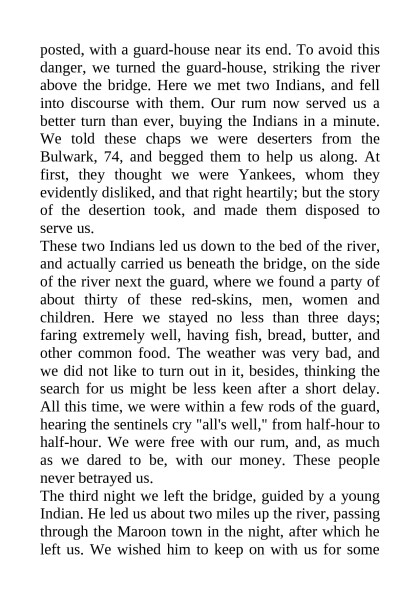 posted, with a guard-house near its end. To avoid this danger, we turned the guard-house, striking the river above the bridge. Here we met two Indians, and fell into discourse with them. Our rum now served us a better turn than ever, buying the Indians in a minute. We told these chaps we were deserters from the Bulwark, 74, and begged them to help us along. At first, they thought we were Yankees, whom they evidently disliked, and that right heartily; but the story of the desertion took, and made them disposed to serve us.
These two Indians led us down to the bed of the river, and actually carried us beneath the bridge, on the side of the river next the guard, where we found a party of about thirty of these red-skins, men, women and children. Here we stayed no less than three days; faring extremely well, having fish, bread, butter, and other common food. The weather was very bad, and we did not like to turn out in it, besides, thinking the search for us might be less keen after a short delay. All this time, we were within a few rods of the guard, hearing the sentinels cry "all's well," from half-hour to half-hour. We were free with our rum, and, as much as we dared to be, with our money. These people never betrayed us.
The third night we left the bridge, guided by a young Indian. He led us about two miles up the river, passing through the Maroon town in the night, after which he left us. We wished him to keep on with us for some